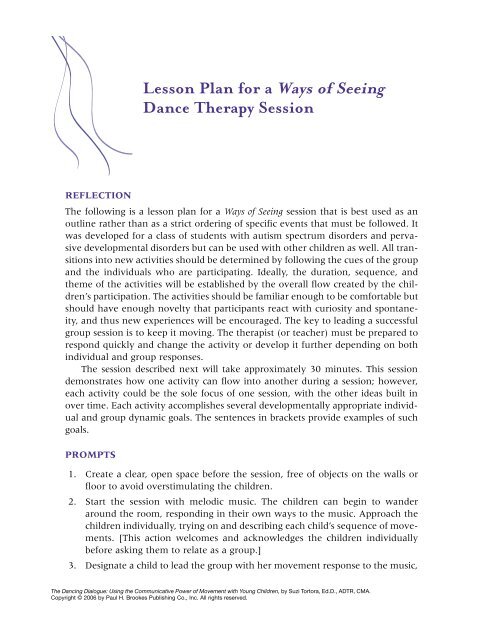 Lesson Plan for a Ways of Seeing Dance Therapy Session

REFLECTION

The following is a lesson plan for a Ways of Seeing session that is best used as an outline rather than as a strict ordering of specific events that must be followed. It was developed for a class of students with autism spectrum disorders and pervasive developmental disorders but can be used with other children as well. All transitions into new activities should be determined by following the cues of the group and the individuals who are participating. Ideally, the duration, sequence, and theme of the activities will be established by the overall flow created by the children's participation. The activities should be familiar enough to be comfortable but should have enough novelty that participants react with curiosity and spontaneity, and thus new experiences will be encouraged. The key to leading a successful group session is to keep it moving. The therapist (or teacher) must be prepared to respond quickly and change the activity or develop it further depending on both individual and group responses.

The session described next will take approximately 30 minutes. This session demonstrates how one activity can flow into another during a session; however, each activity could be the sole focus of one session, with the other ideas built in over time. Each activity accomplishes several developmentally appropriate individual and group dynamic goals. The sentences in brackets provide examples of such goals.

PROMPTS

1. Create a clear, open space before the session, free of objects on the walls or floor to avoid overstimulating the children.

2. Start the session with melodic music. The children can begin to wander around the room, responding in their own ways to the music. Approach the children individually, trying on and describing each child's sequence of movements. [This action welcomes and acknowledges the children individually before asking them to relate as a group.]

3. Designate a child to lead the group with her movement response to the music,

The Dancing Dialogue: Using the Communicative Power of Movement with Young Children, by Suzi Tortora, Ed.D., ADTR, CMA.
Copyright © 2006 by Paul H. Brookes Publishing Co., Inc. All rights reserved.